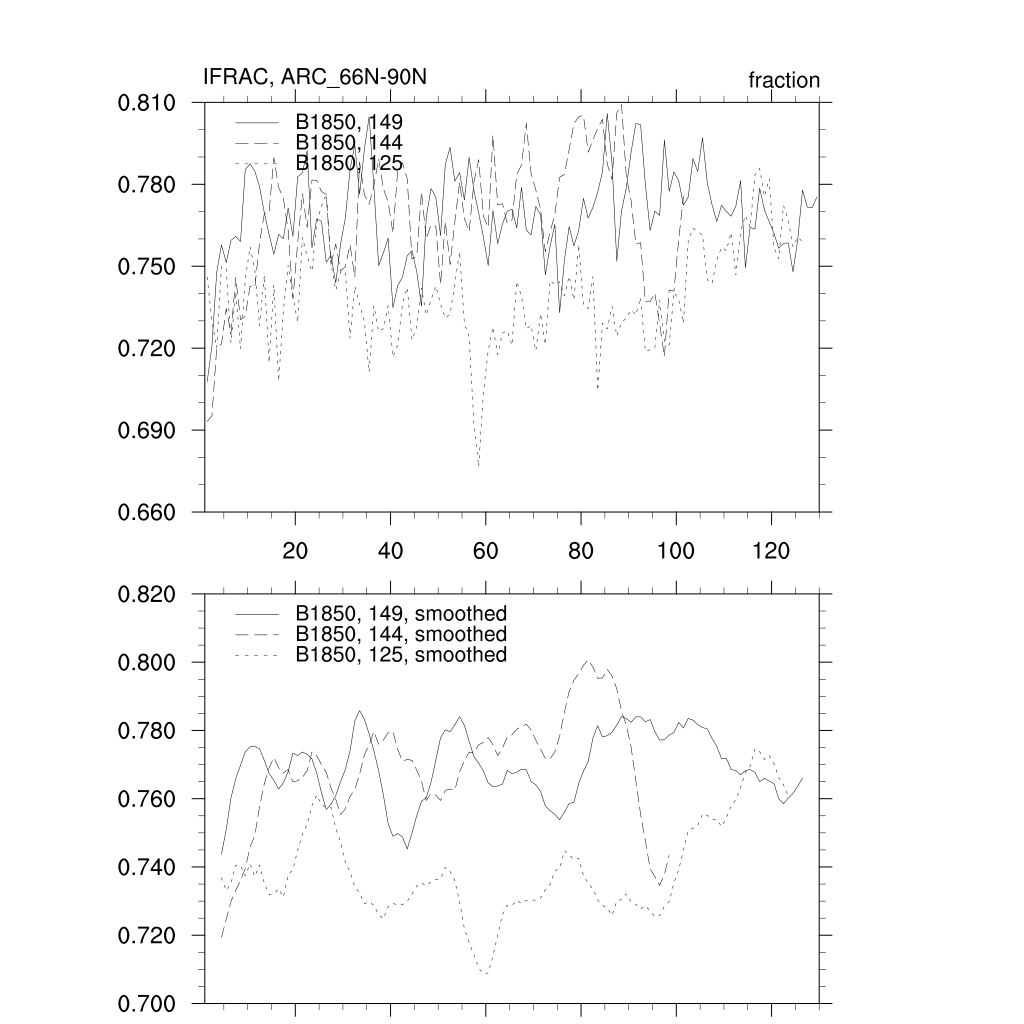 IFRAC, ARC_66N-90N

fraction

0.810
0.780
0.750
0.720
0.690
0.660

B1850, 149
B1850, 144
B1850, 125

20
40
60
80
100
120

0.820
0.800
0.780
0.760
0.740
0.720
0.700

B1850, 149, smoothed
B1850, 144, smoothed
B1850, 125, smoothed